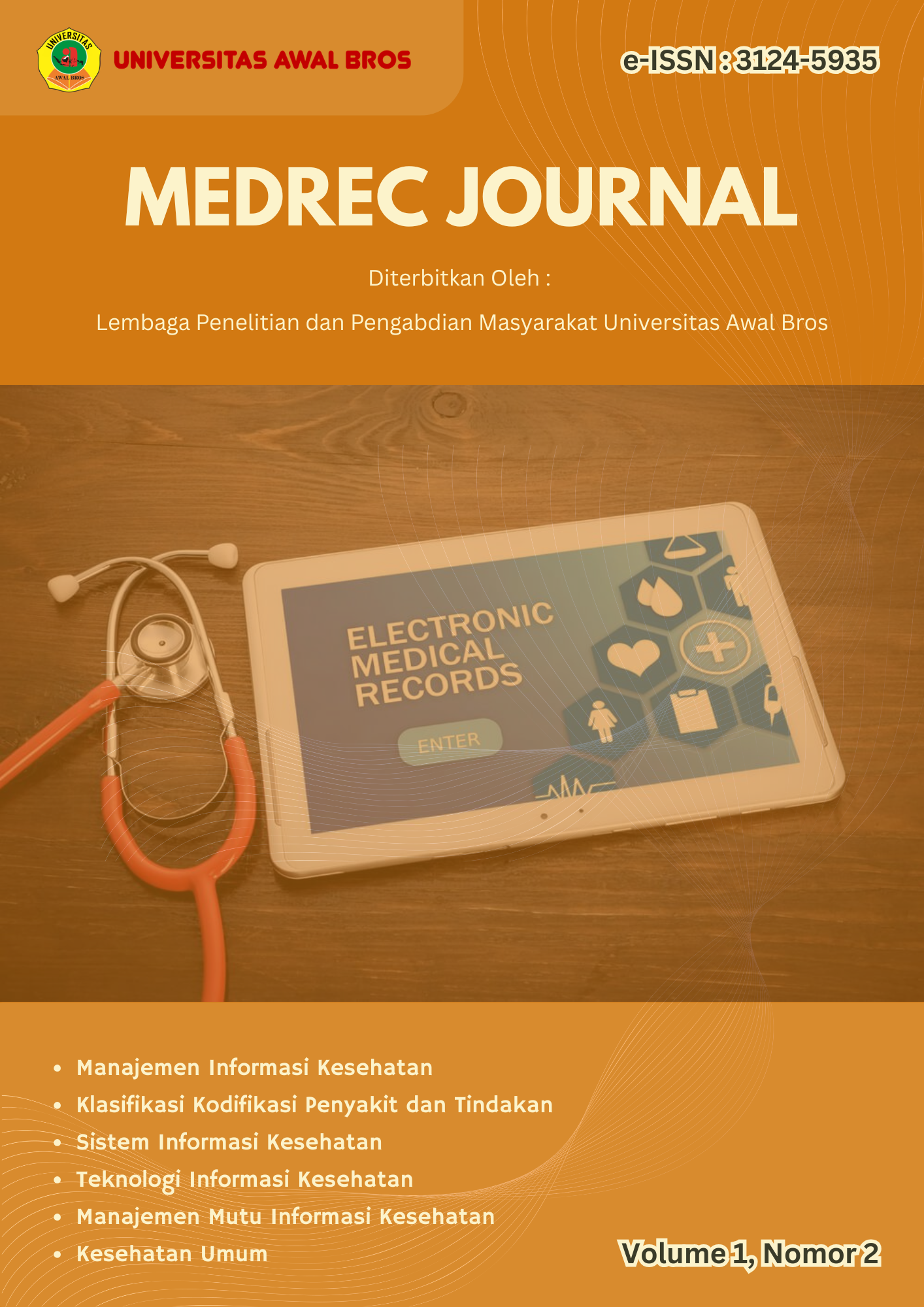 UNIVERSITAS AWAL BROS

e-ISSN : 3124-5935

MEDREC JOURNAL

Diterbitkan Oleh :

Lembaga Penelitian dan Pengabdian Masyarakat Universitas Awal Bros

ELECTRONIC MEDICAL RECORDS

ENTER

• Manajemen Informasi Kesehatan
• Klasifikasi Kodifikasi Penyakit dan Tindakan
• Sistem Informasi Kesehatan
• Teknologi Informasi Kesehatan
• Manajemen Mutu Informasi Kesehatan
• Kesehatan Umum

Volume 1, Nomor 2